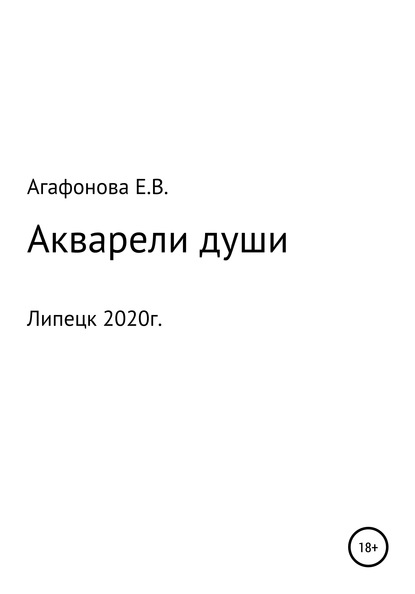 Агафонова Е.В.

Акварели души

Липецк 2020г.

18+